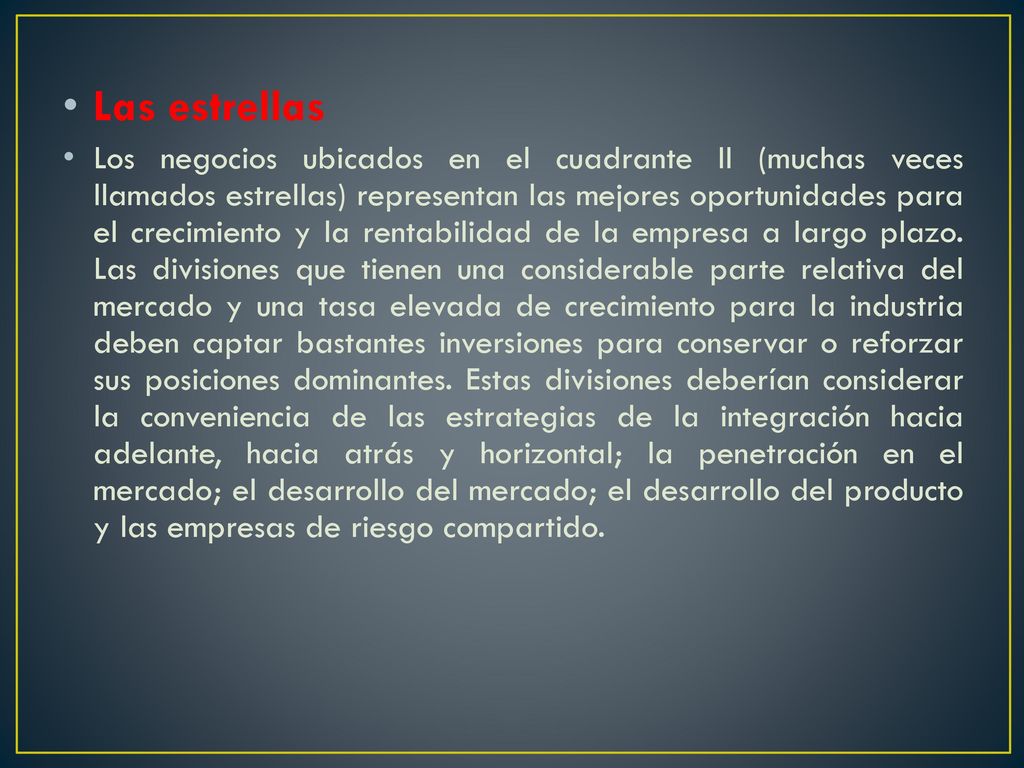 • Las estrellas

• Los negocios ubicados en el cuadrante II (muchas veces llamados estrellas) representan las mejores oportunidades para el crecimiento y la rentabilidad de la empresa a largo plazo. Las divisiones que tienen una considerable parte relativa del mercado y una tasa elevada de crecimiento para la industria deben captar bastantes inversiones para conservar o reforzar sus posiciones dominantes. Estas divisiones deberían considerar la conveniencia de las estrategias de la integración hacia adelante, hacia atrás y horizontal; la penetración en el mercado; el desarrollo del mercado; el desarrollo del producto y las empresas de riesgo compartido.